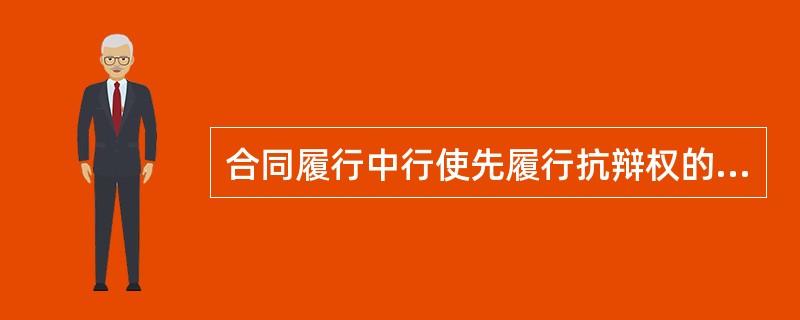 合同履行中行使先履行抗辩权的...